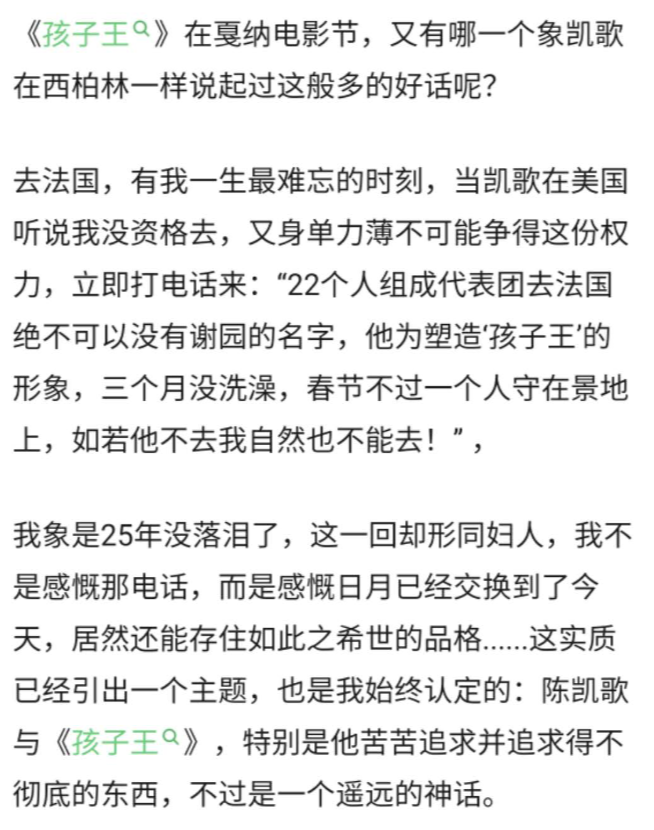 《孩子王》在戛纳电影节，又有哪一个象凯歌在西柏林一样说起过这般多的好话呢?

去法国，有我一生最难忘的时刻，当凯歌在美国听说我没资格去，又身单力薄不可能争得这份权力，立即打电话来：“22个人组成代表团去法国绝不可以没有谢园的名字，他为塑造‘孩子王’的形象，三个月没洗澡，春节不过一个人守在景地上，如若他不去我自然也不能去！”，

我象是25年没落泪了，这一回却形同妇人，我不是感慨那电话，而是感慨日月已经交换到了今天，居然还能存住如此之希世的品格......这实质已经引出一个主题，也是我始终认定的：陈凯歌与《孩子王》，特别是他苦苦追求并追求得不彻底的东西，不过是一个遥远的神话。